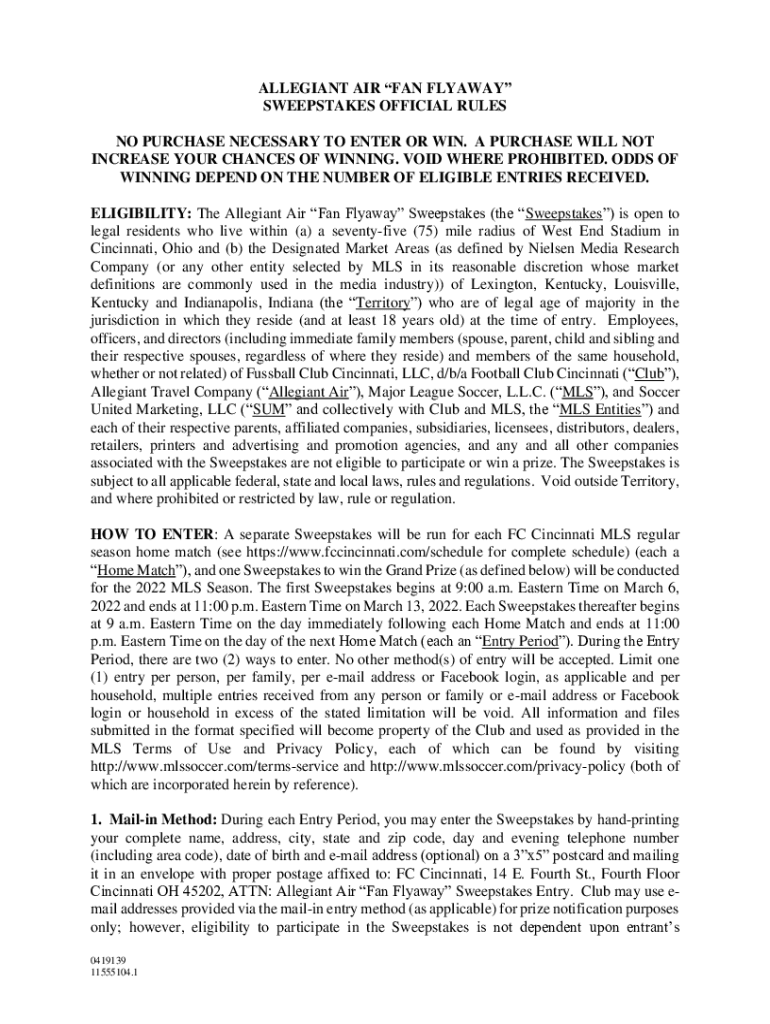 ALLEGIANT AIR “FAN FLYAWAY” SWEEPSTAKES OFFICIAL RULES

NO PURCHASE NECESSARY TO ENTER OR WIN. A PURCHASE WILL NOT INCREASE YOUR CHANCES OF WINNING. VOID WHERE PROHIBITED. ODDS OF WINNING DEPEND ON THE NUMBER OF ELIGIBLE ENTRIES RECEIVED.

ELIGIBILITY: The Allegiant Air “Fan Flyaway” Sweepstakes (the “Sweepstakes”) is open to legal residents who live within (a) a seventy-five (75) mile radius of West End Stadium in Cincinnati, Ohio and (b) the Designated Market Areas (as defined by Nielsen Media Research Company (or any other entity selected by MLS in its reasonable discretion whose market definitions are commonly used in the media industry)) of Lexington, Kentucky, Louisville, Kentucky and Indianapolis, Indiana (the “Territory”) who are of legal age of majority in the jurisdiction in which they reside (and at least 18 years old) at the time of entry. Employees, officers, and directors (including immediate family members (spouse, parent, child and sibling and their respective spouses, regardless of where they reside) and members of the same household, whether or not related) of Fussball Club Cincinnati, LLC, d/b/a Football Club Cincinnati (“Club”), Allegiant Travel Company (“Allegiant Air”), Major League Soccer, L.L.C. (“MLS”), and Soccer United Marketing, LLC (“SUM” and collectively with Club and MLS, the “MLS Entities”) and each of their respective parents, affiliated companies, subsidiaries, licensees, distributors, dealers, retailers, printers and advertising and promotion agencies, and any and all other companies associated with the Sweepstakes are not eligible to participate or win a prize. The Sweepstakes is subject to all applicable federal, state and local laws, rules and regulations. Void outside Territory, and where prohibited or restricted by law, rule or regulation.

HOW TO ENTER: A separate Sweepstakes will be run for each FC Cincinnati MLS regular season home match (see https://www.fccincinnati.com/schedule for complete schedule) (each a “Home Match”), and one Sweepstakes to win the Grand Prize (as defined below) will be conducted for the 2022 MLS Season. The first Sweepstakes begins at 9:00 a.m. Eastern Time on March 6, 2022 and ends at 11:00 p.m. Eastern Time on March 13, 2022. Each Sweepstakes thereafter begins at 9 a.m. Eastern Time on the day immediately following each Home Match and ends at 11:00 p.m. Eastern Time on the day of the next Home Match (each an “Entry Period”). During the Entry Period, there are two (2) ways to enter. No other method(s) of entry will be accepted. Limit one (1) entry per person, per family, per e-mail address or Facebook login, as applicable and per household, multiple entries received from any person or family or e-mail address or Facebook login or household in excess of the stated limitation will be void. All information and files submitted in the format specified will become property of the Club and used as provided in the MLS Terms of Use and Privacy Policy, each of which can be found by visiting http://www.mlssoccer.com/terms-service and http://www.mlssoccer.com/privacy-policy (both of which are incorporated herein by reference).

1. Mail-in Method: During each Entry Period, you may enter the Sweepstakes by hand-printing your complete name, address, city, state and zip code, day and evening telephone number (including area code), date of birth and e-mail address (optional) on a 3”x5” postcard and mailing it in an envelope with proper postage affixed to: FC Cincinnati, 14 E. Fourth St., Fourth Floor Cincinnati OH 45202, ATTN: Allegiant Air “Fan Flyaway” Sweepstakes Entry. Club may use e-mail addresses provided via the mail-in entry method (as applicable) for prize notification purposes only; however, eligibility to participate in the Sweepstakes is not dependent upon entrant’s

0419139
11555104.1